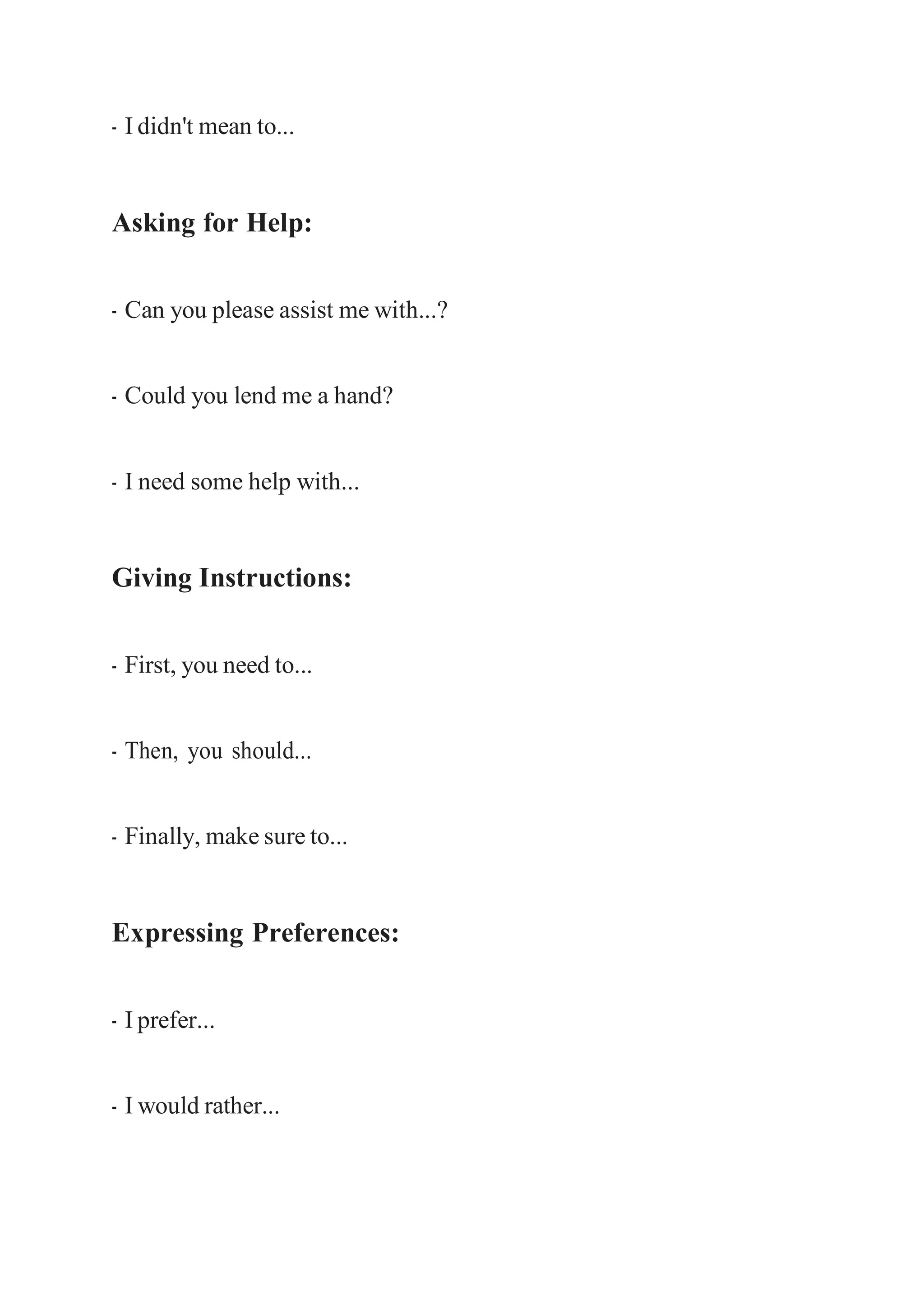 - I didn't mean to...

Asking for Help:

- Can you please assist me with...?

- Could you lend me a hand?

- I need some help with...

Giving Instructions:

- First, you need to...

- Then, you should...

- Finally, make sure to...

Expressing Preferences:

- I prefer...

- I would rather...